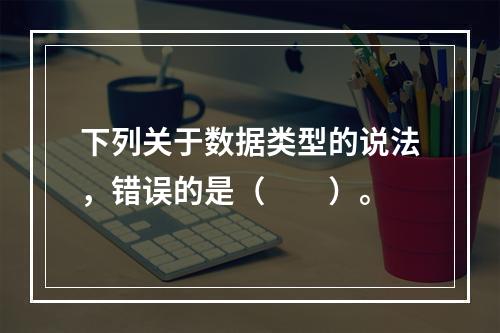 下列关于数据类型的说法，错误的是（　　）。